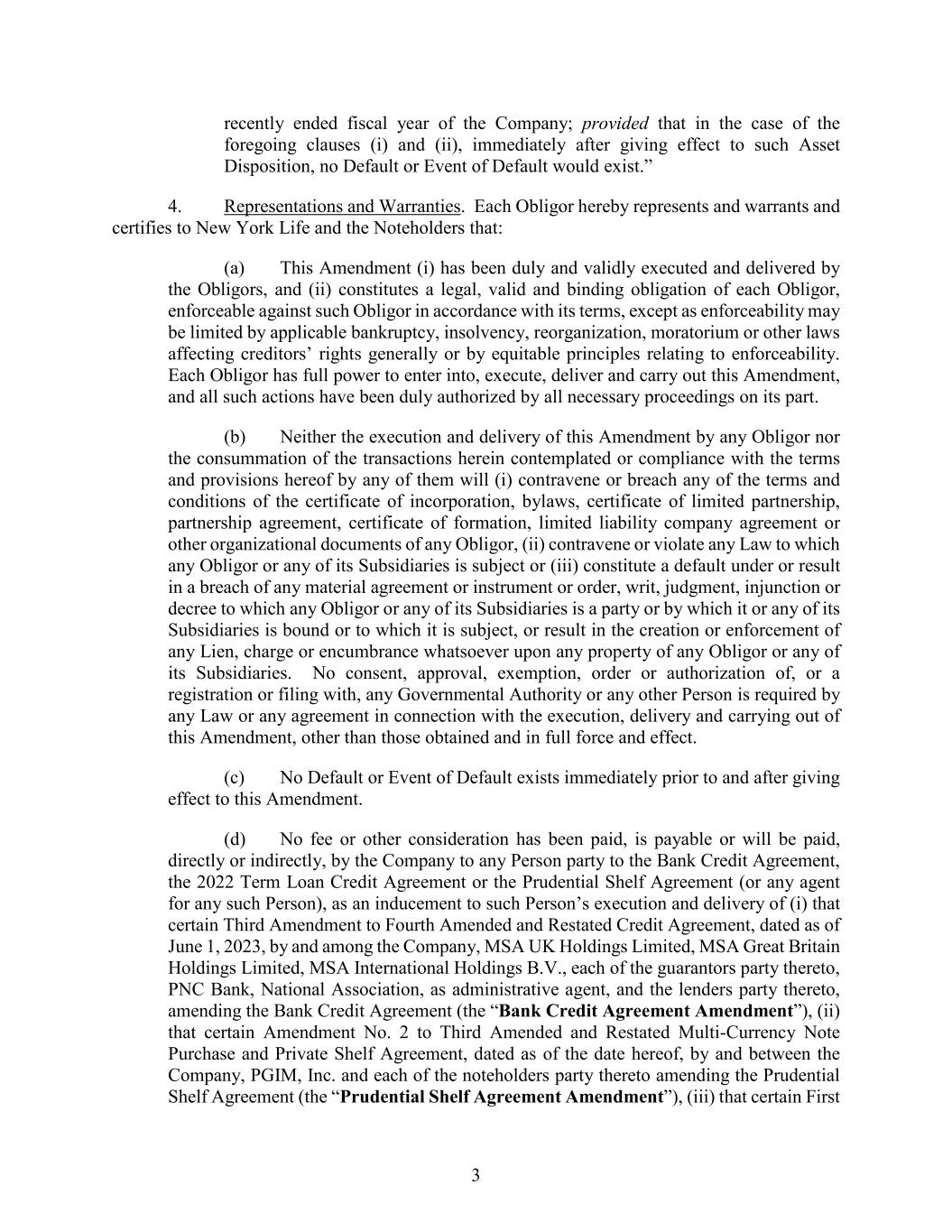 recently ended fiscal year of the Company; provided that in the case of the foregoing clauses (i) and (ii), immediately after giving effect to such Asset Disposition, no Default or Event of Default would exist.”

4. Representations and Warranties. Each Obligor hereby represents and warrants and certifies to New York Life and the Noteholders that:

(a) This Amendment (i) has been duly and validly executed and delivered by the Obligors, and (ii) constitutes a legal, valid and binding obligation of each Obligor, enforceable against such Obligor in accordance with its terms, except as enforceability may be limited by applicable bankruptcy, insolvency, reorganization, moratorium or other laws affecting creditors’ rights generally or by equitable principles relating to enforceability. Each Obligor has full power to enter into, execute, deliver and carry out this Amendment, and all such actions have been duly authorized by all necessary proceedings on its part.

(b) Neither the execution and delivery of this Amendment by any Obligor nor the consummation of the transactions herein contemplated or compliance with the terms and provisions hereof by any of them will (i) contravene or breach any of the terms and conditions of the certificate of incorporation, bylaws, certificate of limited partnership, partnership agreement, certificate of formation, limited liability company agreement or other organizational documents of any Obligor, (ii) contravene or violate any Law to which any Obligor or any of its Subsidiaries is subject or (iii) constitute a default under or result in a breach of any material agreement or instrument or order, writ, judgment, injunction or decree to which any Obligor or any of its Subsidiaries is a party or by which it or any of its Subsidiaries is bound or to which it is subject, or result in the creation or enforcement of any Lien, charge or encumbrance whatsoever upon any property of any Obligor or any of its Subsidiaries. No consent, approval, exemption, order or authorization of, or a registration or filing with, any Governmental Authority or any other Person is required by any Law or any agreement in connection with the execution, delivery and carrying out of this Amendment, other than those obtained and in full force and effect.

(c) No Default or Event of Default exists immediately prior to and after giving effect to this Amendment.

(d) No fee or other consideration has been paid, is payable or will be paid, directly or indirectly, by the Company to any Person party to the Bank Credit Agreement, the 2022 Term Loan Credit Agreement or the Prudential Shelf Agreement (or any agent for any such Person), as an inducement to such Person’s execution and delivery of (i) that certain Third Amendment to Fourth Amended and Restated Credit Agreement, dated as of June 1, 2023, by and among the Company, MSA UK Holdings Limited, MSA Great Britain Holdings Limited, MSA International Holdings B.V., each of the guarantors party thereto, PNC Bank, National Association, as administrative agent, and the lenders party thereto, amending the Bank Credit Agreement (the “Bank Credit Agreement Amendment”), (ii) that certain Amendment No. 2 to Third Amended and Restated Multi-Currency Note Purchase and Private Shelf Agreement, dated as of the date hereof, by and between the Company, PGIM, Inc. and each of the noteholders party thereto amending the Prudential Shelf Agreement (the “Prudential Shelf Agreement Amendment”), (iii) that certain First

3